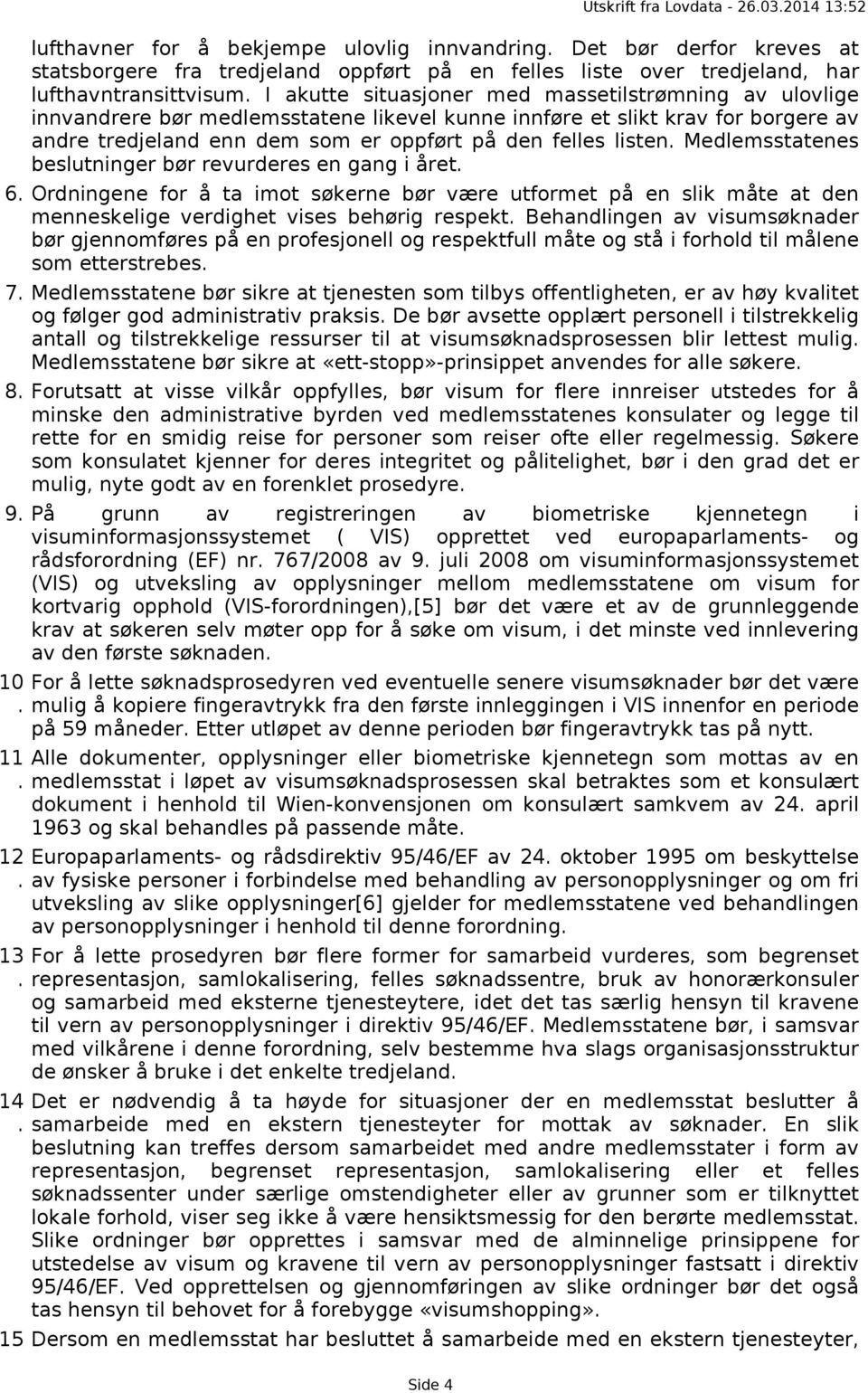 Utskrift fra Lovdata - 26.03.2014 13:52

lufthavner for å bekjempe ulovlig innvandring. Det bør derfor kreves at statsborgere fra tredjeland oppført på en felles liste over tredjeland, har lufthavntransittvisum. I akutte situasjoner med massetilstrømning av ulovlige innvandrere bør medlemsstatene likevel kunne innføre et slikt krav for borgere av andre tredjeland enn dem som er oppført på den felles listen. Medlemsstatenes beslutninger bør revurderes en gang i året.

6. Ordningene for å ta imot søkerne bør være utformet på en slik måte at den menneskelige verdighet vises behørig respekt. Behandlingen av visumsøknader bør gjennomføres på en profesjonell og respektfull måte og stå i forhold til målene som etterstrebes.

7. Medlemsstatene bør sikre at tjenesten som tilbys offentligheten, er av høy kvalitet og følger god administrativ praksis. De bør avsette opplært personell i tilstrekkelig antall og tilstrekkelige ressurser til at visumsøknadsprosessen blir lettest mulig. Medlemsstatene bør sikre at «ett-stopp»-prinsippet anvendes for alle søkere.

8. Forutsatt at visse vilkår oppfylles, bør visum for flere innreiser utstedes for å minske den administrative byrden ved medlemsstatenes konsulater og legge til rette for en smidig reise for personer som reiser ofte eller regelmessig. Søkere som konsulatet kjenner for deres integritet og pålitelighet, bør i den grad det er mulig, nyte godt av en forenklet prosedyre.

9. På grunn av registreringen av biometriske kjennetegn i visuminformasjonssystemet ( VIS) opprettet ved europaparlaments- og rådsforordning (EF) nr. 767/2008 av 9. juli 2008 om visuminformasjonssystemet (VIS) og utveksling av opplysninger mellom medlemsstatene om visum for kortvarig opphold (VIS-forordningen),[5] bør det være et av de grunnleggende krav at søkeren selv møter opp for å søke om visum, i det minste ved innlevering av den første søknaden.

10. For å lette søknadsprosedyren ved eventuelle senere visumsøknader bør det være mulig å kopiere fingeravtrykk fra den første innleggingen i VIS innenfor en periode på 59 måneder. Etter utløpet av denne perioden bør fingeravtrykk tas på nytt.

11. Alle dokumenter, opplysninger eller biometriske kjennetegn som mottas av en medlemsstat i løpet av visumsøknadsprosessen skal betraktes som et konsulært dokument i henhold til Wien-konvensjonen om konsulært samkvem av 24. april 1963 og skal behandles på passende måte.

12. Europaparlaments- og rådsdirektiv 95/46/EF av 24. oktober 1995 om beskyttelse av fysiske personer i forbindelse med behandling av personopplysninger og om fri utveksling av slike opplysninger[6] gjelder for medlemsstatene ved behandlingen av personopplysninger i henhold til denne forordning.

13. For å lette prosedyren bør flere former for samarbeid vurderes, som begrenset representasjon, samlokalisering, felles søknadssentre, bruk av honorærkonsuler og samarbeid med eksterne tjenesteytere, idet det tas særlig hensyn til kravene til vern av personopplysninger i direktiv 95/46/EF. Medlemsstatene bør, i samsvar med vilkårene i denne forordning, selv bestemme hva slags organisasjonsstruktur de ønsker å bruke i det enkelte tredjeland.

14. Det er nødvendig å ta høyde for situasjoner der en medlemsstat beslutter å samarbeide med en ekstern tjenesteyter for mottak av søknader. En slik beslutning kan treffes dersom samarbeidet med andre medlemsstater i form av representasjon, begrenset representasjon, samlokalisering eller et felles søknadssenter under særlige omstendigheter eller av grunner som er tilknyttet lokale forhold, viser seg ikke å være hensiktsmessig for den berørte medlemsstat. Slike ordninger bør opprettes i samsvar med de alminnelige prinsippene for utstedelse av visum og kravene til vern av personopplysninger fastsatt i direktiv 95/46/EF. Ved opprettelsen og gjennomføringen av slike ordninger bør det også tas hensyn til behovet for å forebygge «visumshopping».

15 Dersom en medlemsstat har besluttet å samarbeide med en ekstern tjenesteyter,

Side 4